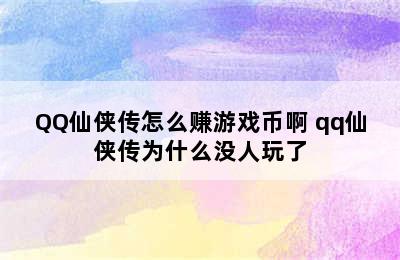 QQ仙侠传怎么赚游戏币啊 qq仙侠传为什么没人玩了